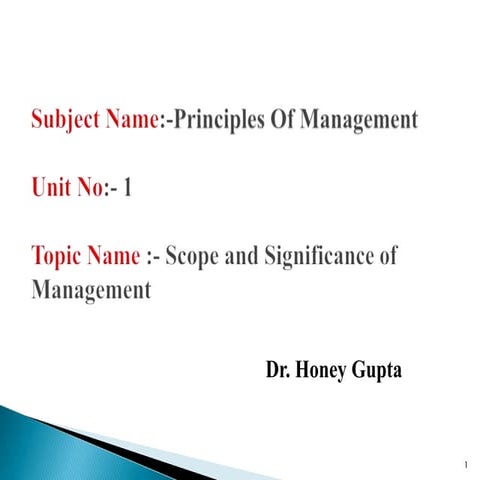 Subject Name:-Principles Of Management

Unit No:- 1

Topic Name :- Scope and Significance of Management

Dr. Honey Gupta

1